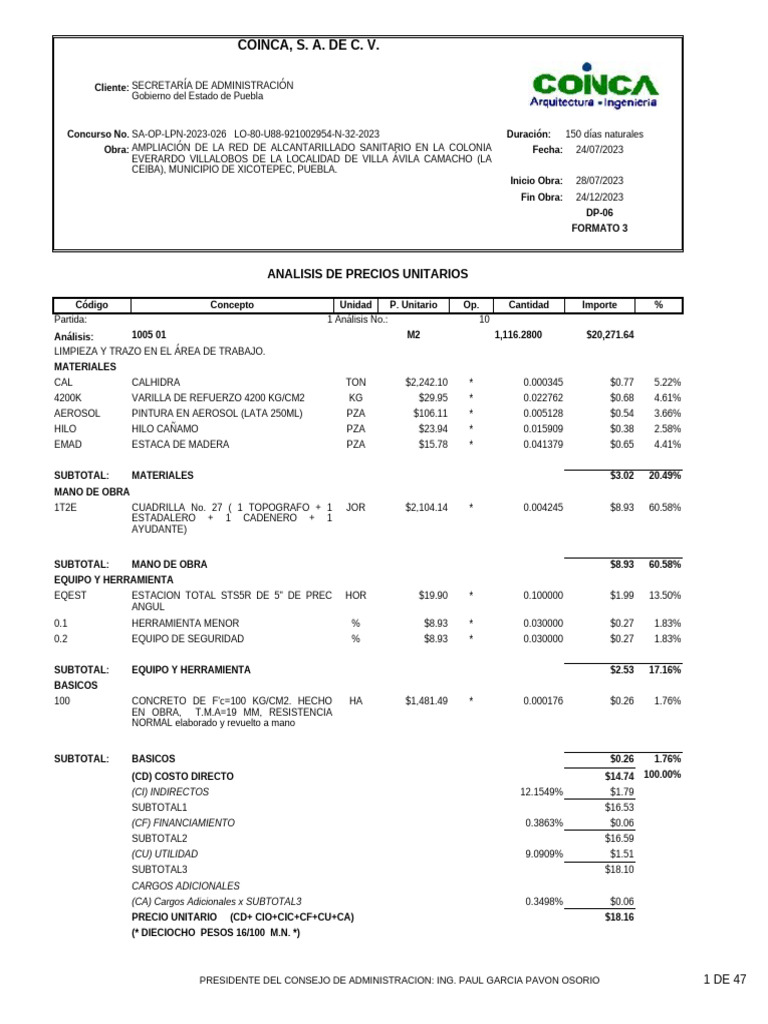 COINCA, S. A. DE C. V.

Cliente: SECRETARÍA DE ADMINISTRACIÓN
Gobierno del Estado de Puebla

COINCA
Arquitectura • Ingeniería

Concurso No. SA-OP-LPN-2023-026 LO-80-U88-921002954-N-32-2023
Obra: AMPLIACIÓN DE LA RED DE ALCANTARILLADO SANITARIO EN LA COLONIA EVERARDO VILLALOBOS DE LA LOCALIDAD DE VILLA ÁVILA CAMACHO (LA CEIBA), MUNICIPIO DE XICOTEPEC, PUEBLA.

Duración: 150 días naturales
Fecha: 24/07/2023

Inicio Obra: 28/07/2023
Fin Obra: 24/12/2023
DP-06
FORMATO 3

ANALISIS DE PRECIOS UNITARIOS

| Código | Concepto | Unidad | P. Unitario | Op. | Cantidad | Importe | % |
|---|---|---|---|---|---|---|---|
| Partida: | | 1 Análisis No.: | | 10 | | | |
| Análisis: | 1005 01 | | M2 | | 1,116.2800 | $20,271.64 | |
| LIMPIEZA Y TRAZO EN EL ÁREA DE TRABAJO. | | | | | | | |
| MATERIALES | | | | | | | |
| CAL | CALHIDRA | TON | $2,242.10 | * | 0.000345 | $0.77 | 5.22% |
| 4200K | VARILLA DE REFUERZO 4200 KG/CM2 | KG | $29.95 | * | 0.022762 | $0.68 | 4.61% |
| AEROSOL | PINTURA EN AEROSOL (LATA 250ML) | PZA | $106.11 | * | 0.005128 | $0.54 | 3.66% |
| HILO | HILO CAÑAMO | PZA | $23.94 | * | 0.015909 | $0.38 | 2.58% |
| EMAD | ESTACA DE MADERA | PZA | $15.78 | * | 0.041379 | $0.65 | 4.41% |
| SUBTOTAL: | MATERIALES | | | | | $3.02 | 20.49% |
| MANO DE OBRA | | | | | | | |
| 1T2E | CUADRILLA No. 27 ( 1 TOPOGRAFO + 1 ESTADALERO + 1 CADENERO + 1 AYUDANTE) | JOR | $2,104.14 | * | 0.004245 | $8.93 | 60.58% |
| SUBTOTAL: | MANO DE OBRA | | | | | $8.93 | 60.58% |
| EQUIPO Y HERRAMIENTA | | | | | | | |
| EQEST | ESTACION TOTAL STS5R DE 5" DE PREC ANGUL | HOR | $19.90 | * | 0.100000 | $1.99 | 13.50% |
| 0.1 | HERRAMIENTA MENOR | % | $8.93 | * | 0.030000 | $0.27 | 1.83% |
| 0.2 | EQUIPO DE SEGURIDAD | % | $8.93 | * | 0.030000 | $0.27 | 1.83% |
| SUBTOTAL: | EQUIPO Y HERRAMIENTA | | | | | $2.53 | 17.16% |
| BASICOS | | | | | | | |
| 100 | CONCRETO DE F'c=100 KG/CM2. HECHO EN OBRA, T.M.A=19 MM. RESISTENCIA NORMAL elaborado y revuelto a mano | HA | $1,481.49 | * | 0.000176 | $0.26 | 1.76% |
| SUBTOTAL: | BASICOS | | | | | $0.26 | 1.76% |
| | (CD) COSTO DIRECTO | | | | | $14.74 | 100.00% |
| | (CI) INDIRECTOS | | | | 12.1549% | $1.79 | |
| | SUBTOTAL1 | | | | | $16.53 | |
| | (CF) FINANCIAMIENTO | | | | 0.3863% | $0.06 | |
| | SUBTOTAL2 | | | | | $16.59 | |
| | (CU) UTILIDAD | | | | 9.0909% | $1.51 | |
| | SUBTOTAL3 | | | | | $18.10 | |
| | CARGOS ADICIONALES | | | | | | |
| | (CA) Cargos Adicionales x SUBTOTAL3 | | | | 0.3498% | $0.06 | |
| | PRECIO UNITARIO (CD+ CIO+CIC+CF+CU+CA) | | | | | $18.16 | |
| | (* DIECIOCHO PESOS 16/100 M.N. *) | | | | | | |

PRESIDENTE DEL CONSEJO DE ADMINISTRACION: ING. PAUL GARCIA PAVON OSORIO
1 DE 47